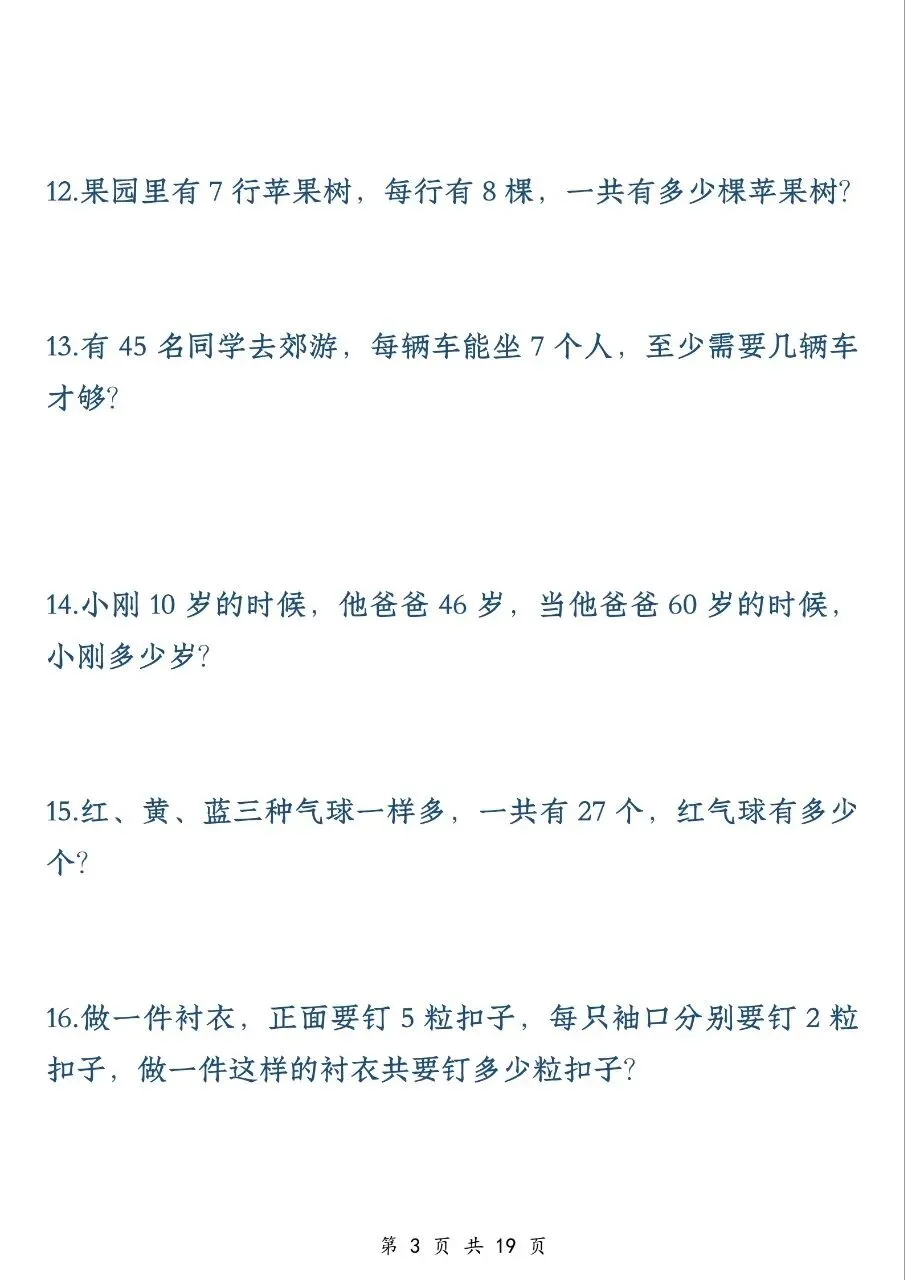 12.果园里有 7 行苹果树，每行有 8 棵，一共有多少棵苹果树?

13.有 45 名同学去郊游，每辆车能坐 7 个人，至少需要几辆车才够?

14.小刚 10 岁的时候，他爸爸 46 岁，当他爸爸 60 岁的时候，小刚多少岁?

15.红、黄、蓝三种气球一样多，一共有 27 个，红气球有多少个?

16.做一件衬衣，正面要钉 5 粒扣子，每只袖口分别要钉 2 粒扣子，做一件这样的衬衣共要钉多少粒扣子?

第 3 页 共 19 页